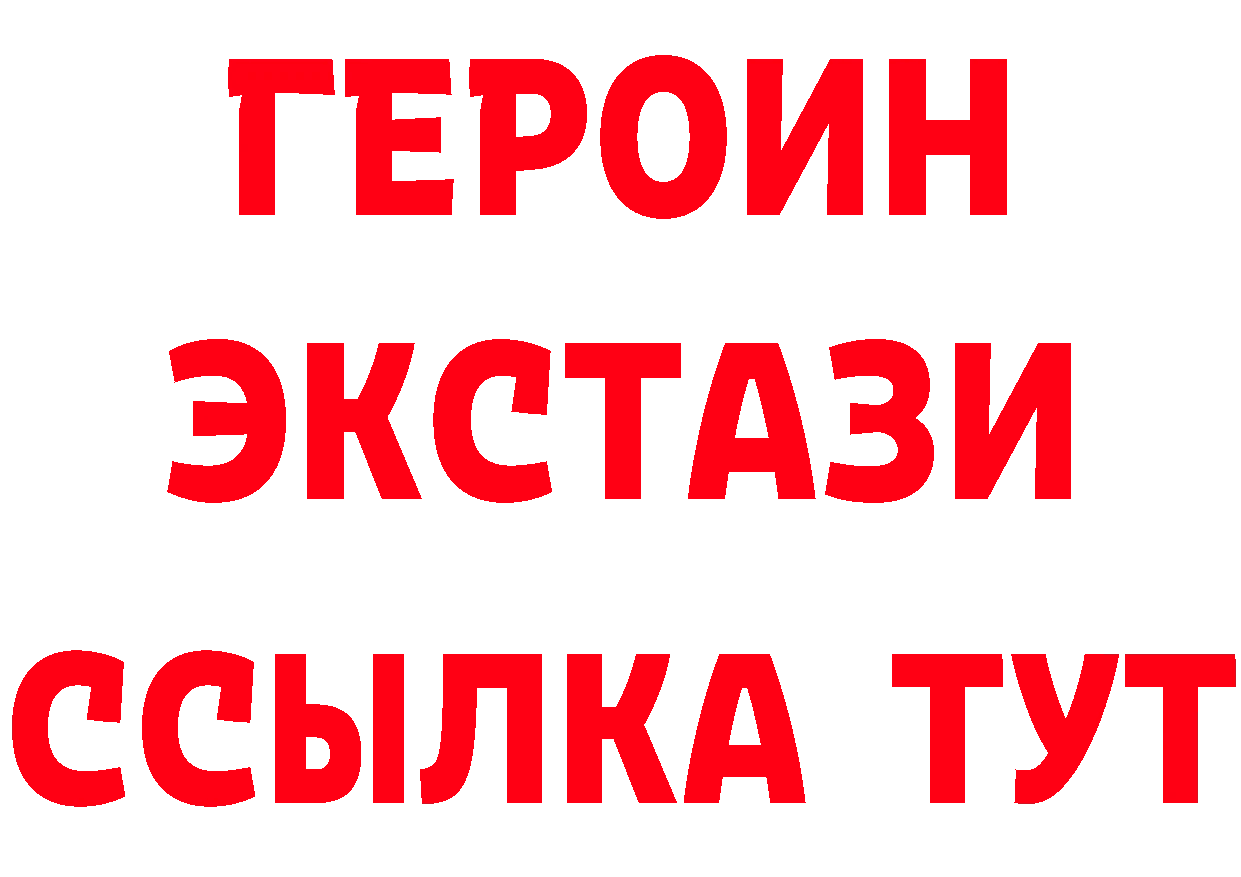 ГЕРОИН
ЭКСТАЗИ
ССЫЛКА ТУТ